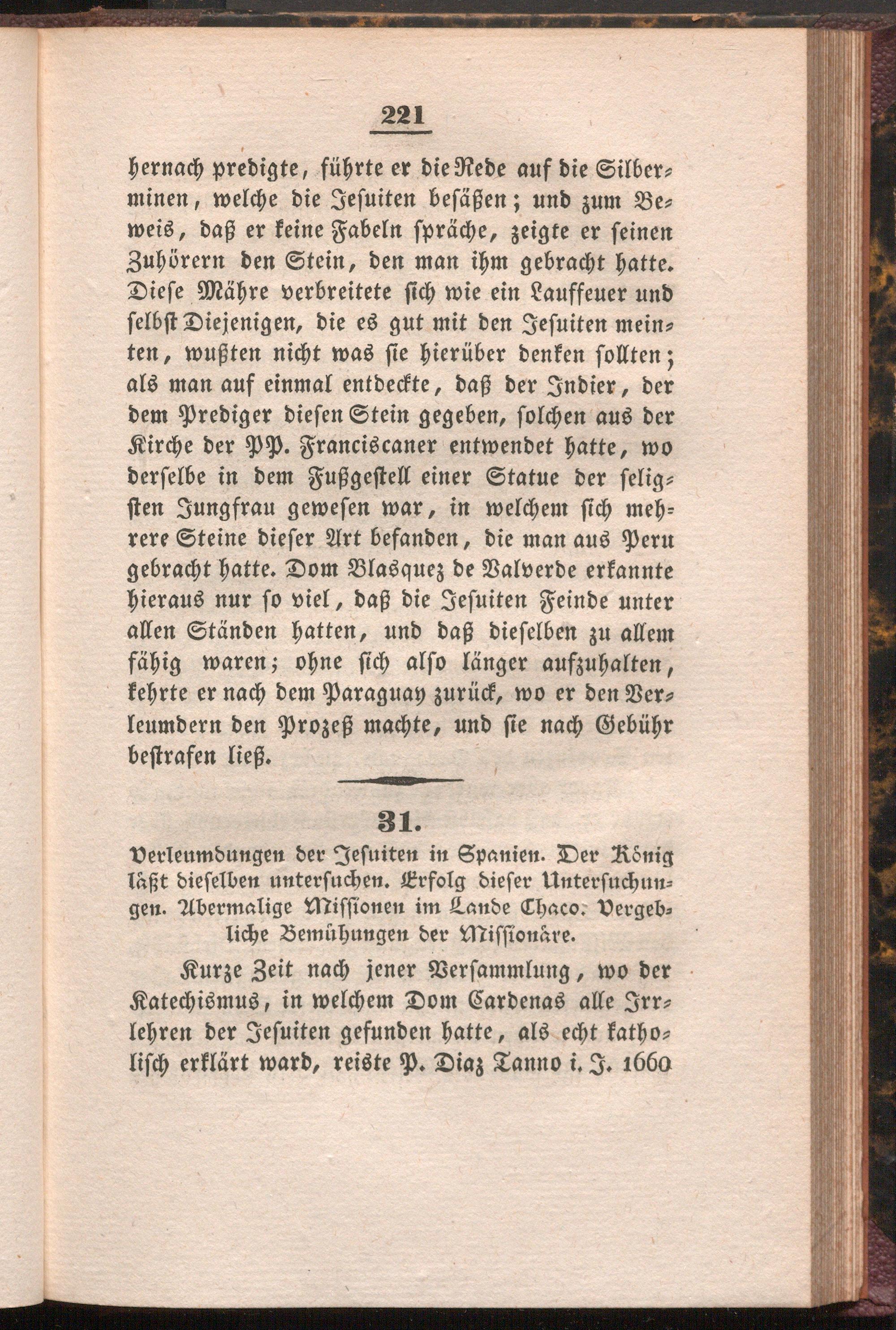 221

hernach predigte, führte er die Rede auf die Silberminen, welche die Jesuiten besäßen; und zum Beweis, daß er keine Fabeln spräche, zeigte er seinen Zuhörern den Stein, den man ihm gebracht hatte. Diese Mähre verbreitete sich wie ein Lauffeuer und selbst Diejenigen, die es gut mit den Jesuiten meinten, wußten nicht was sie hierüber denken sollten; als man auf einmal entdeckte, daß der Indier, der dem Prediger diesen Stein gegeben, solchen aus der Kirche der PP. Franciscaner entwendet hatte, wo derselbe in dem Fußgestell einer Statue der seligsten Jungfrau gewesen war, in welchem sich mehrere Steine dieser Art befanden, die man aus Peru gebracht hatte. Dom Blasquez de Valverde erkannte hieraus nur so viel, daß die Jesuiten Feinde unter allen Ständen hatten, und daß dieselben zu allem fähig waren; ohne sich also länger aufzuhalten, kehrte er nach dem Paraguay zurück, wo er den Verleumdern den Prozeß machte, und sie nach Gebühr bestrafen ließ.

31.

Verleumdungen der Jesuiten in Spanien. Der König läßt dieselben untersuchen. Erfolg dieser Untersuchungen. Abermalige Missionen im Lande Chaco. Vergebliche Bemühungen der Missionäre.

Kurze Zeit nach jener Versammlung, wo der Katechismus, in welchem Dom Cardenas alle Irrlehren der Jesuiten gefunden hatte, als echt katholisch erklärt ward, reiste P. Diaz Tanno i. J. 1660